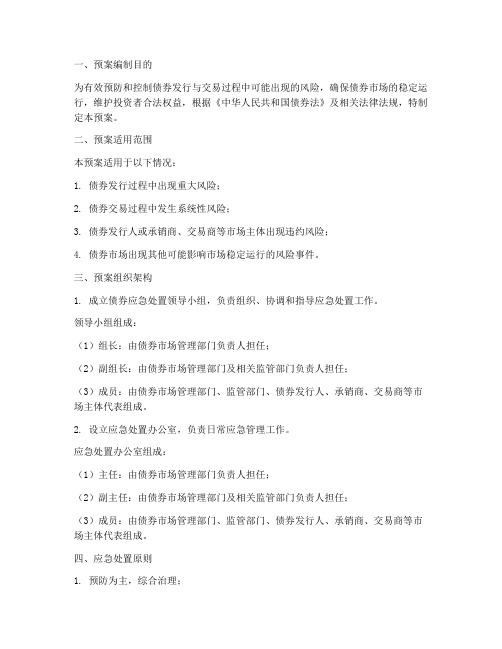 一、预案编制目的

为有效预防和控制债券发行与交易过程中可能出现的风险，确保债券市场的稳定运行，维护投资者合法权益，根据《中华人民共和国债券法》及相关法律法规，特制定本预案。

二、预案适用范围

本预案适用于以下情况：

1. 债券发行过程中出现重大风险；

2. 债券交易过程中发生系统性风险；

3. 债券发行人或承销商、交易商等市场主体出现违约风险；

4. 债券市场出现其他可能影响市场稳定运行的风险事件。

三、预案组织架构

1. 成立债券应急处置领导小组，负责组织、协调和指导应急处置工作。

领导小组组成：

（1）组长：由债券市场管理部门负责人担任；

（2）副组长：由债券市场管理部门及相关监管部门负责人担任；

（3）成员：由债券市场管理部门、监管部门、债券发行人、承销商、交易商等市场主体代表组成。

2. 设立应急处置办公室，负责日常应急管理工作。

应急处置办公室组成：

（1）主任：由债券市场管理部门负责人担任；

（2）副主任：由债券市场管理部门及相关监管部门负责人担任；

（3）成员：由债券市场管理部门、监管部门、债券发行人、承销商、交易商等市场主体代表组成。

四、应急处置原则

1. 预防为主，综合治理；